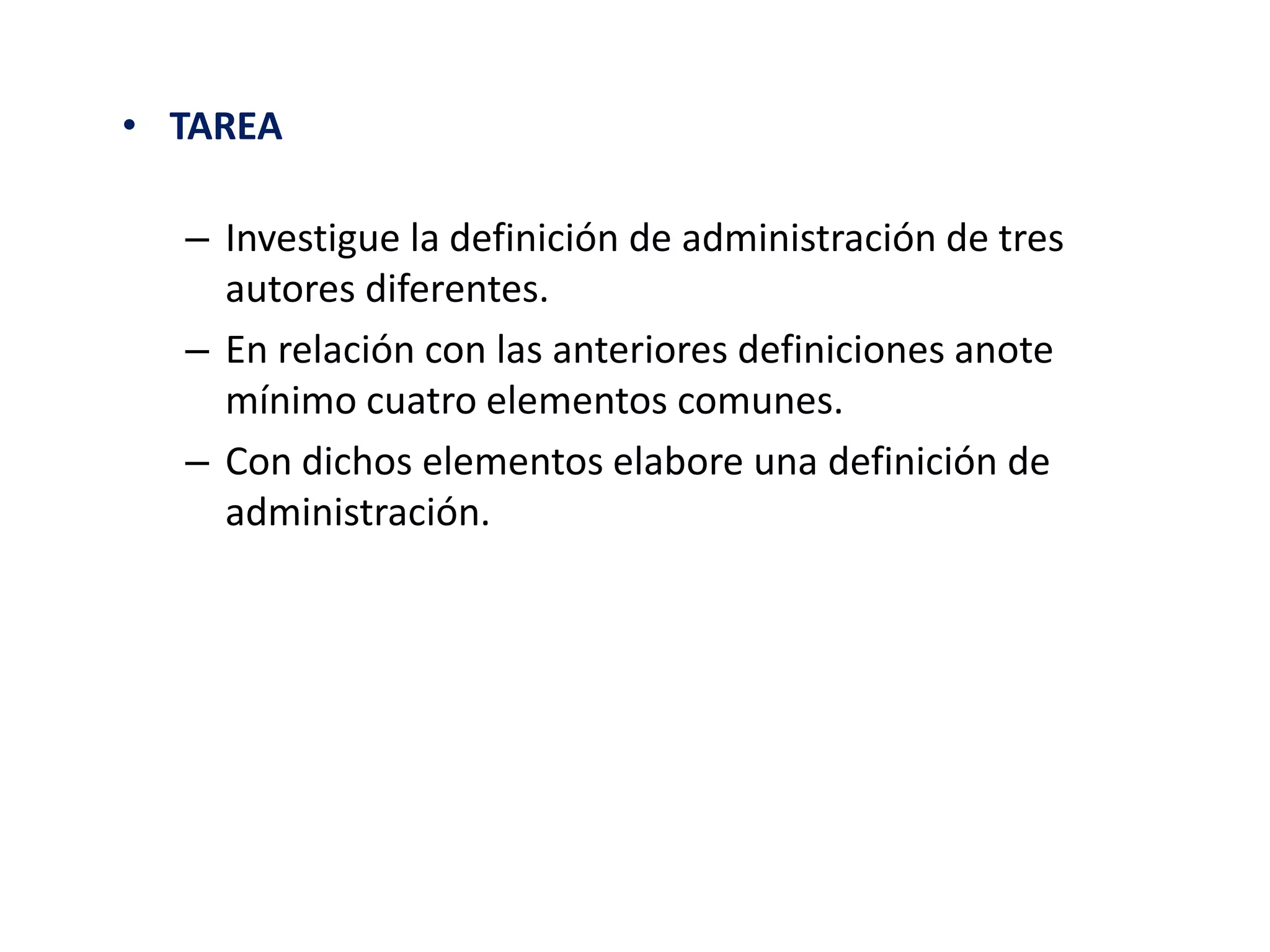 • TAREA

– Investigue la definición de administración de tres autores diferentes.

– En relación con las anteriores definiciones anote mínimo cuatro elementos comunes.

– Con dichos elementos elabore una definición de administración.